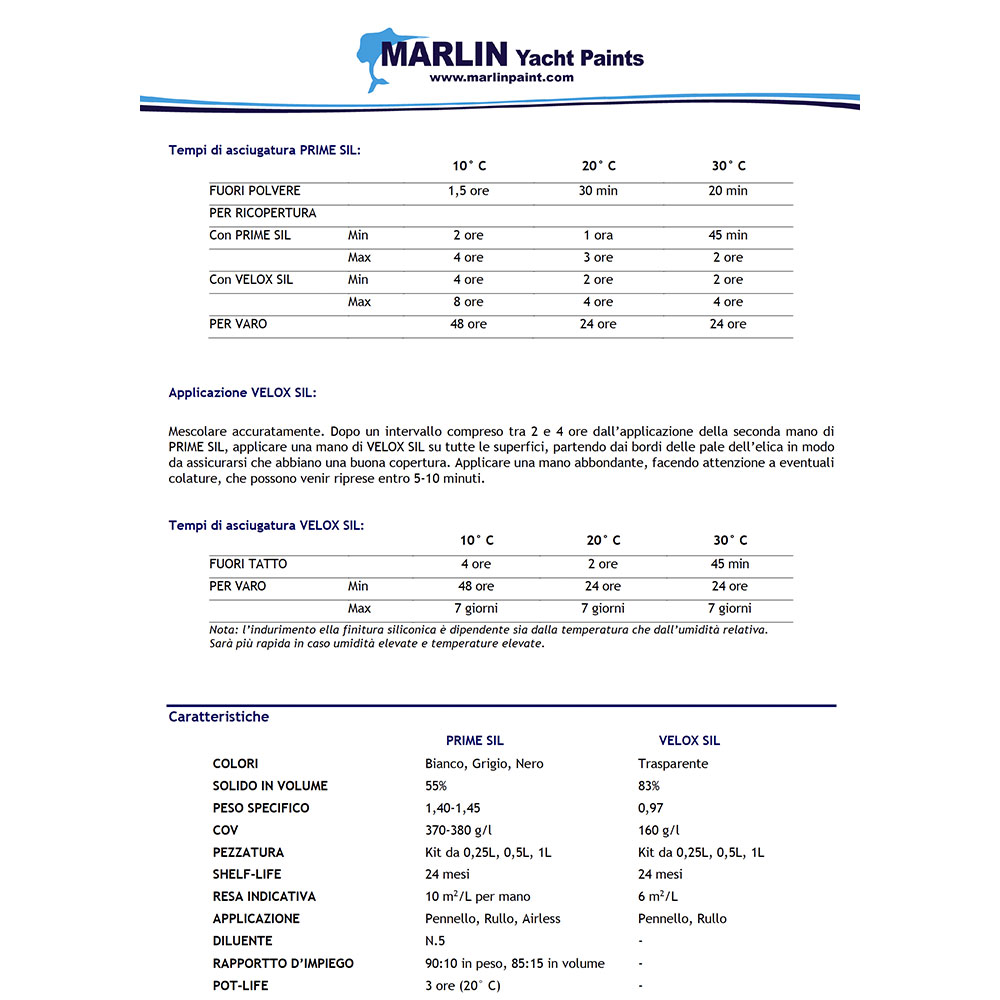 MARLIN Yacht Paints
www.marlinpaint.com

Tempi di asciugatura PRIME SIL:

| | | 10° C | 20° C | 30° C |
|---|---|---|---|---|
| FUORI POLVERE | | 1,5 ore | 30 min | 20 min |
| PER RICOPERTURA | | | | |
| Con PRIME SIL | Min | 2 ore | 1 ora | 45 min |
| | Max | 4 ore | 3 ore | 2 ore |
| Con VELOX SIL | Min | 4 ore | 2 ore | 2 ore |
| | Max | 8 ore | 4 ore | 4 ore |
| PER VARO | | 48 ore | 24 ore | 24 ore |

Applicazione VELOX SIL:

Mescolare accuratamente. Dopo un intervallo compreso tra 2 e 4 ore dall'applicazione della seconda mano di PRIME SIL, applicare una mano di VELOX SIL su tutte le superfici, partendo dai bordi delle pale dell'elica in modo da assicurarsi che abbiano una buona copertura. Applicare una mano abbondante, facendo attenzione a eventuali colature, che possono venir riprese entro 5-10 minuti.

Tempi di asciugatura VELOX SIL:

| | | 10° C | 20° C | 30° C |
|---|---|---|---|---|
| FUORI TATTO | | 4 ore | 2 ore | 45 min |
| PER VARO | Min | 48 ore | 24 ore | 24 ore |
| | Max | 7 giorni | 7 giorni | 7 giorni |

Nota: l'indurimento ella finitura siliconica è dipendente sia dalla temperatura che dall'umidità relativa. Sarà più rapida in caso umidità elevate e temperature elevate.

Caratteristiche

| | PRIME SIL | VELOX SIL |
|---|---|---|
| COLORI | Bianco, Grigio, Nero | Trasparente |
| SOLIDO IN VOLUME | 55% | 83% |
| PESO SPECIFICO | 1,40-1,45 | 0,97 |
| COV | 370-380 g/l | 160 g/l |
| PEZZATURA | Kit da 0,25L, 0,5L, 1L | Kit da 0,25L, 0,5L, 1L |
| SHELF-LIFE | 24 mesi | 24 mesi |
| RESA INDICATIVA | 10 $m^2$/L per mano | 6 $m^2$/L |
| APPLICAZIONE | Pennello, Rullo, Airless | Pennello, Rullo |
| DILUENTE | N.5 | - |
| RAPPORTTO D'IMPIEGO | 90:10 in peso, 85:15 in volume | - |
| POT-LIFE | 3 ore (20° C) | - |